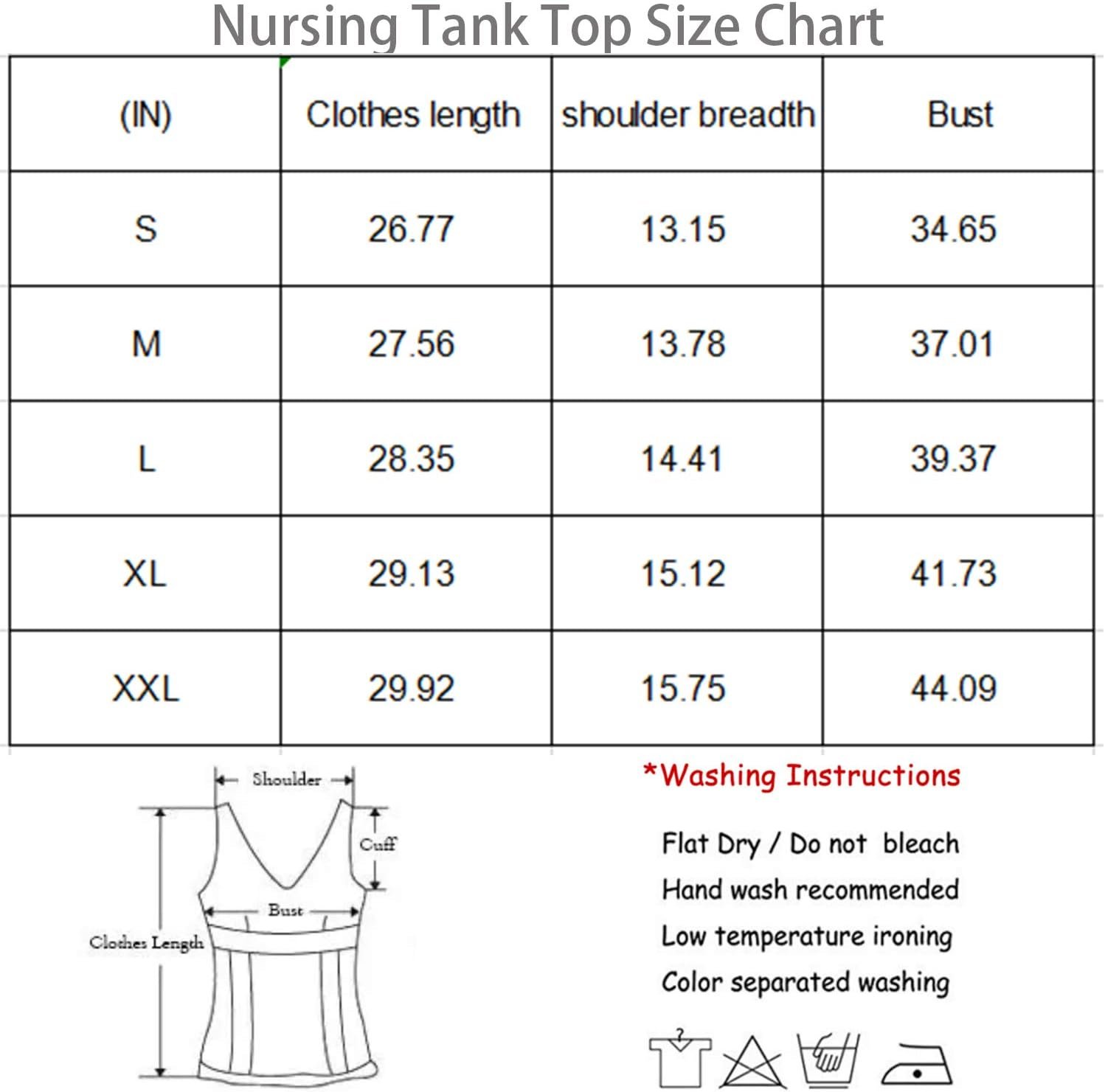 Nursing Tank Top Size Chart

| (IN) | Clothes length | shoulder breadth | Bust |
|---|---|---|---|
| S | 26.77 | 13.15 | 34.65 |
| M | 27.56 | 13.78 | 37.01 |
| L | 28.35 | 14.41 | 39.37 |
| XL | 29.13 | 15.12 | 41.73 |
| XXL | 29.92 | 15.75 | 44.09 |

Shoulder
Cuff
Bust
Clothes Length

*Washing Instructions

Flat Dry / Do not bleach
Hand wash recommended
Low temperature ironing
Color separated washing